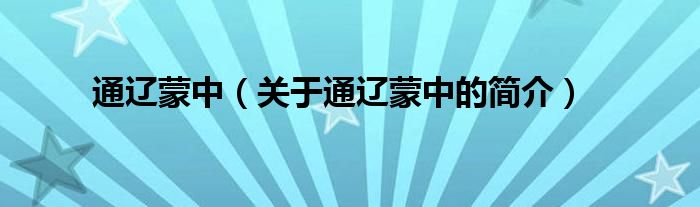 通辽蒙中（关于通辽蒙中的简介）